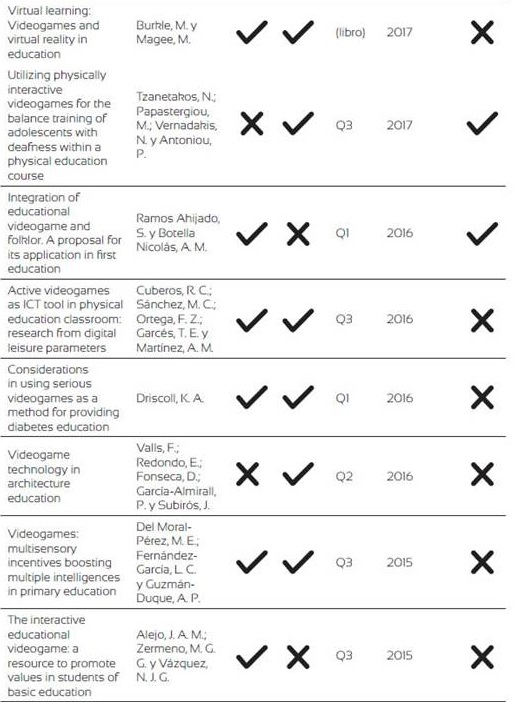 | | | | | | | |
|---|---|---|---|---|---|---|
| Virtual learning: Videogames and virtual reality in education | Burkle, M. y Magee, M. | ✓ | ✓ | (libro) | 2017 | ✗ |
| Utilizing physically interactive videogames for the balance training of adolescents with deafness within a physical education course | Tzanetakos, N.; Papastergiou, M.; Vernadakis, N. y Antoniou, P. | ✗ | ✓ | Q3 | 2017 | ✓ |
| Integration of educational videogame and folklor. A proposal for its application in first education | Ramos Ahijado, S. y Botella Nicolás, A. M. | ✓ | ✗ | Q1 | 2016 | ✓ |
| Active videogames as ICT tool in physical education classroom: research from digital leisure parameters | Cuberos, R. C.; Sánchez, M. C.; Ortega, F. Z.; Garcés, T. E. y Martínez, A. M. | ✓ | ✓ | Q3 | 2016 | ✗ |
| Considerations in using serious videogames as a method for providing diabetes education | Driscoll, K. A. | ✓ | ✓ | Q1 | 2016 | ✗ |
| Videogame technology in architecture education | Valls, F.; Redondo, E.; Fonseca, D.; García-Almirall, P. y Subirós, J. | ✗ | ✓ | Q2 | 2016 | ✗ |
| Videogames: multisensory incentives boosting multiple intelligences in primary education | Del Moral-Pérez, M. E.; Fernández-García, L. C. y Guzmán-Duque, A. P. | ✓ | ✓ | Q3 | 2015 | ✗ |
| The interactive educational videogame: a resource to promote values in students of basic education | Alejo, J. A. M.; Zermeno, M. G. G. y Vázquez, N. J. G. | ✓ | ✗ | Q3 | 2015 | ✗ |